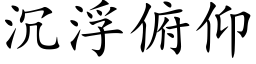 沉浮俯仰